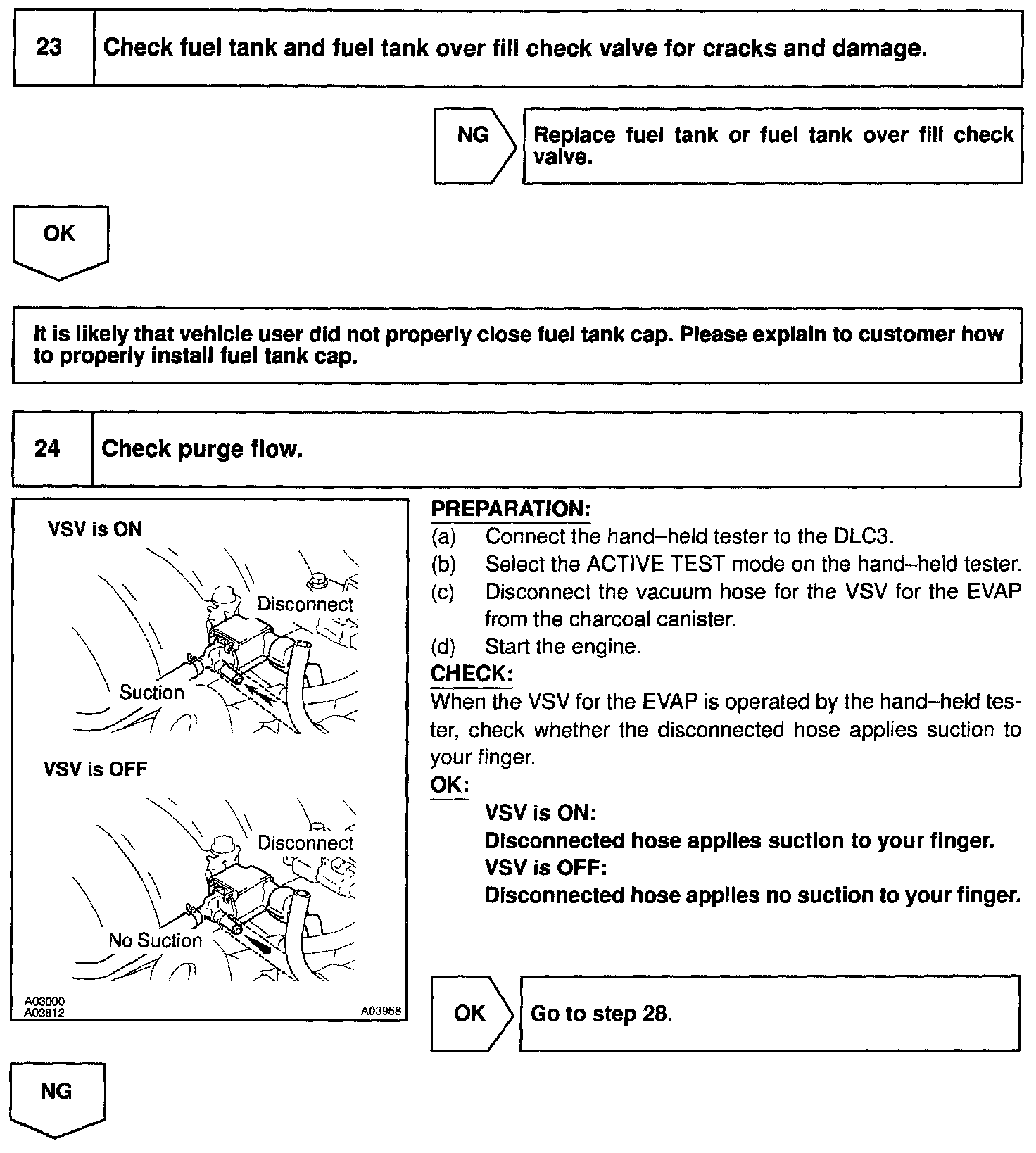 23 Check fuel tank and fuel tank over fill check valve for cracks and damage.

NG

Replace fuel tank or fuel tank over fill check valve.

OK

It is likely that vehicle user did not properly close fuel tank cap. Please explain to customer how to properly install fuel tank cap.

24 Check purge flow.

VSV is ON

Disconnect

Suction

VSV is OFF

Disconnect

No Suction

A03000
A03812

A03958

PREPARATION:
(a) Connect the hand–held tester to the DLC3.
(b) Select the ACTIVE TEST mode on the hand–held tester.
(c) Disconnect the vacuum hose for the VSV for the EVAP from the charcoal canister.
(d) Start the engine.

CHECK:
When the VSV for the EVAP is operated by the hand–held tester, check whether the disconnected hose applies suction to your finger.

OK:
VSV is ON:
Disconnected hose applies suction to your finger.
VSV is OFF:
Disconnected hose applies no suction to your finger.

OK

Go to step 28.

NG